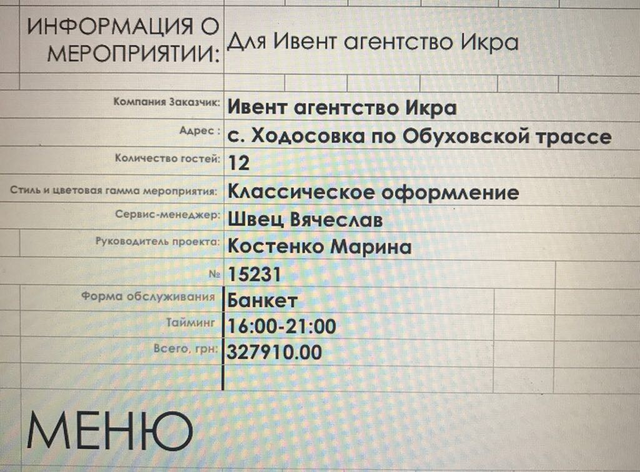 ИНФОРМАЦИЯ О МЕРОПРИЯТИИ: Для Ивент агентство Икра

Компания Заказчик: Ивент агентство Икра
Адрес : с. Ходосовка по Обуховской трассе
Количество гостей: 12
Стиль и цветовая гамма мероприятия: Классическое оформление
Сервис-менеджер: Швец Вячеслав
Руководитель проекта: Костенко Марина
№ 15231
Форма обслуживания Банкет
Тайминг 16:00-21:00
Всего, грн: 327910.00

МЕНЮ